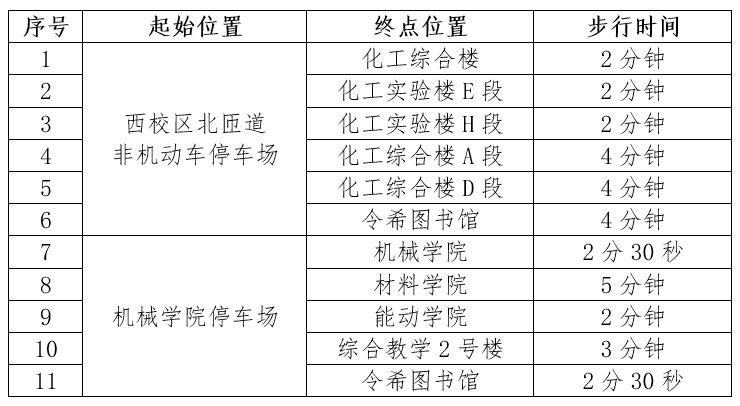 | 序号 | 起始位置 | 终点位置 | 步行时间 |
|---|---|---|---|
| 1 | 西校区北匝道非机动车停车场 | 化工综合楼 | 2分钟 |
| 2 | | 化工实验楼E段 | 2分钟 |
| 3 | | 化工实验楼H段 | 2分钟 |
| 4 | | 化工综合楼A段 | 4分钟 |
| 5 | | 化工综合楼D段 | 4分钟 |
| 6 | | 令希图书馆 | 4分钟 |
| 7 | 机械学院停车场 | 机械学院 | 2分30秒 |
| 8 | | 材料学院 | 5分钟 |
| 9 | | 能动学院 | 2分钟 |
| 10 | | 综合教学2号楼 | 3分钟 |
| 11 | | 令希图书馆 | 2分30秒 |